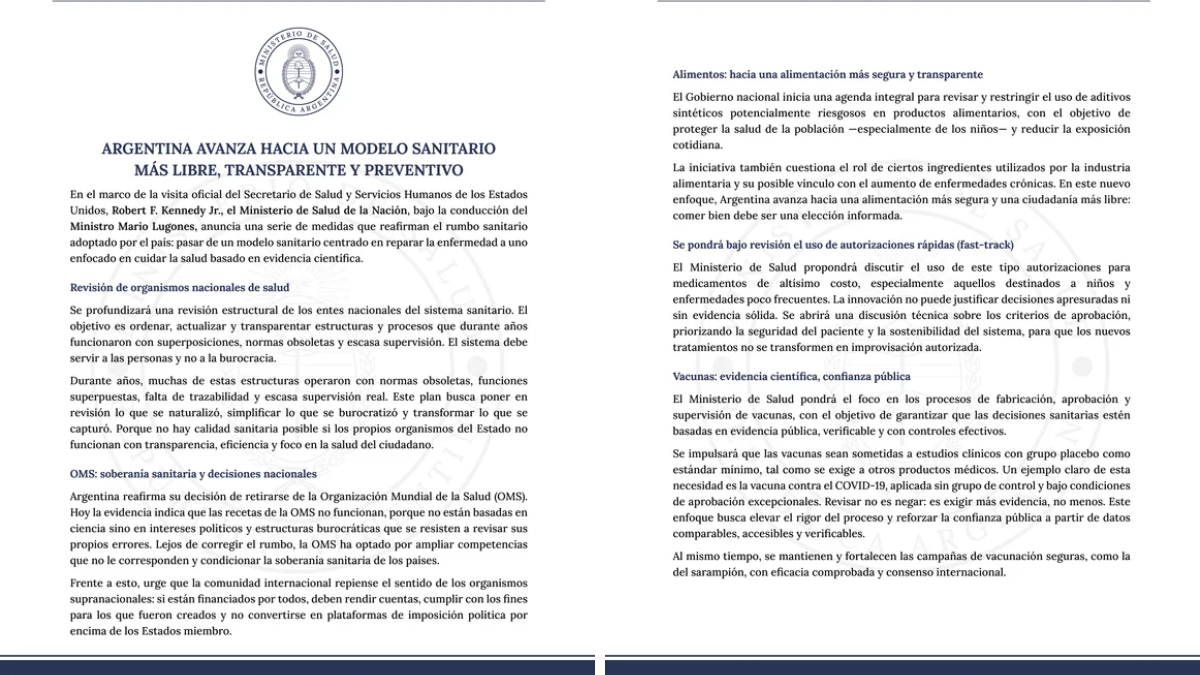 MINISTERIO DE SALUD
REPÚBLICA ARGENTINA

ARGENTINA AVANZA HACIA UN MODELO SANITARIO MÁS LIBRE, TRANSPARENTE Y PREVENTIVO

En el marco de la visita oficial del Secretario de Salud y Servicios Humanos de los Estados Unidos, Robert F. Kennedy Jr., el Ministerio de Salud de la Nación, bajo la conducción del Ministro Mario Lugones, anuncia una serie de medidas que reafirman el rumbo sanitario adoptado por el país: pasar de un modelo sanitario centrado en reparar la enfermedad a uno enfocado en cuidar la salud basado en evidencia científica.

Revisión de organismos nacionales de salud

Se profundizará una revisión estructural de los entes nacionales del sistema sanitario. El objetivo es ordenar, actualizar y transparentar estructuras y procesos que durante años funcionaron con superposiciones, normas obsoletas y escasa supervisión. El sistema debe servir a las personas y no a la burocracia.

Durante años, muchas de estas estructuras operaron con normas obsoletas, funciones superpuestas, falta de trazabilidad y escasa supervisión real. Este plan busca poner en revisión lo que se naturalizó, simplificar lo que se burocratizó y transformar lo que se capturó. Porque no hay calidad sanitaria posible si los propios organismos del Estado no funcionan con transparencia, eficiencia y foco en la salud del ciudadano.

OMS: soberanía sanitaria y decisiones nacionales

Argentina reafirma su decisión de retirarse de la Organización Mundial de la Salud (OMS). Hoy la evidencia indica que las recetas de la OMS no funcionan, porque no están basadas en ciencia sino en intereses políticos y estructuras burocráticas que se resisten a revisar sus propios errores. Lejos de corregir el rumbo, la OMS ha optado por ampliar competencias que no le corresponden y condicionar la soberanía sanitaria de los países.

Frente a esto, urge que la comunidad internacional repiense el sentido de los organismos supranacionales: si están financiados por todos, deben rendir cuentas, cumplir con los fines para los que fueron creados y no convertirse en plataformas de imposición política por encima de los Estados miembro.

Alimentos: hacia una alimentación más segura y transparente

El Gobierno nacional inicia una agenda integral para revisar y restringir el uso de aditivos sintéticos potencialmente riesgosos en productos alimentarios, con el objetivo de proteger la salud de la población —especialmente de los niños— y reducir la exposición cotidiana.

La iniciativa también cuestiona el rol de ciertos ingredientes utilizados por la industria alimentaria y su posible vínculo con el aumento de enfermedades crónicas. En este nuevo enfoque, Argentina avanza hacia una alimentación más segura y una ciudadanía más libre: comer bien debe ser una elección informada.

Se pondrá bajo revisión el uso de autorizaciones rápidas (fast-track)

El Ministerio de Salud propondrá discutir el uso de este tipo autorizaciones para medicamentos de altísimo costo, especialmente aquellos destinados a niños y enfermedades poco frecuentes. La innovación no puede justificar decisiones apresuradas ni sin evidencia sólida. Se abrirá una discusión técnica sobre los criterios de aprobación, priorizando la seguridad del paciente y la sostenibilidad del sistema, para que los nuevos tratamientos no se transformen en improvisación autorizada.

Vacunas: evidencia científica, confianza pública

El Ministerio de Salud pondrá el foco en los procesos de fabricación, aprobación y supervisión de vacunas, con el objetivo de garantizar que las decisiones sanitarias estén basadas en evidencia pública, verificable y con controles efectivos.

Se impulsará que las vacunas sean sometidas a estudios clínicos con grupo placebo como estándar mínimo, tal como se exige a otros productos médicos. Un ejemplo claro de esta necesidad es la vacuna contra el COVID-19, aplicada sin grupo de control y bajo condiciones de aprobación excepcionales. Revisar no es negar: es exigir más evidencia, no menos. Este enfoque busca elevar el rigor del proceso y reforzar la confianza pública a partir de datos comparables, accesibles y verificables.

Al mismo tiempo, se mantienen y fortalecen las campañas de vacunación seguras, como la del sarampión, con eficacia comprobada y consenso internacional.